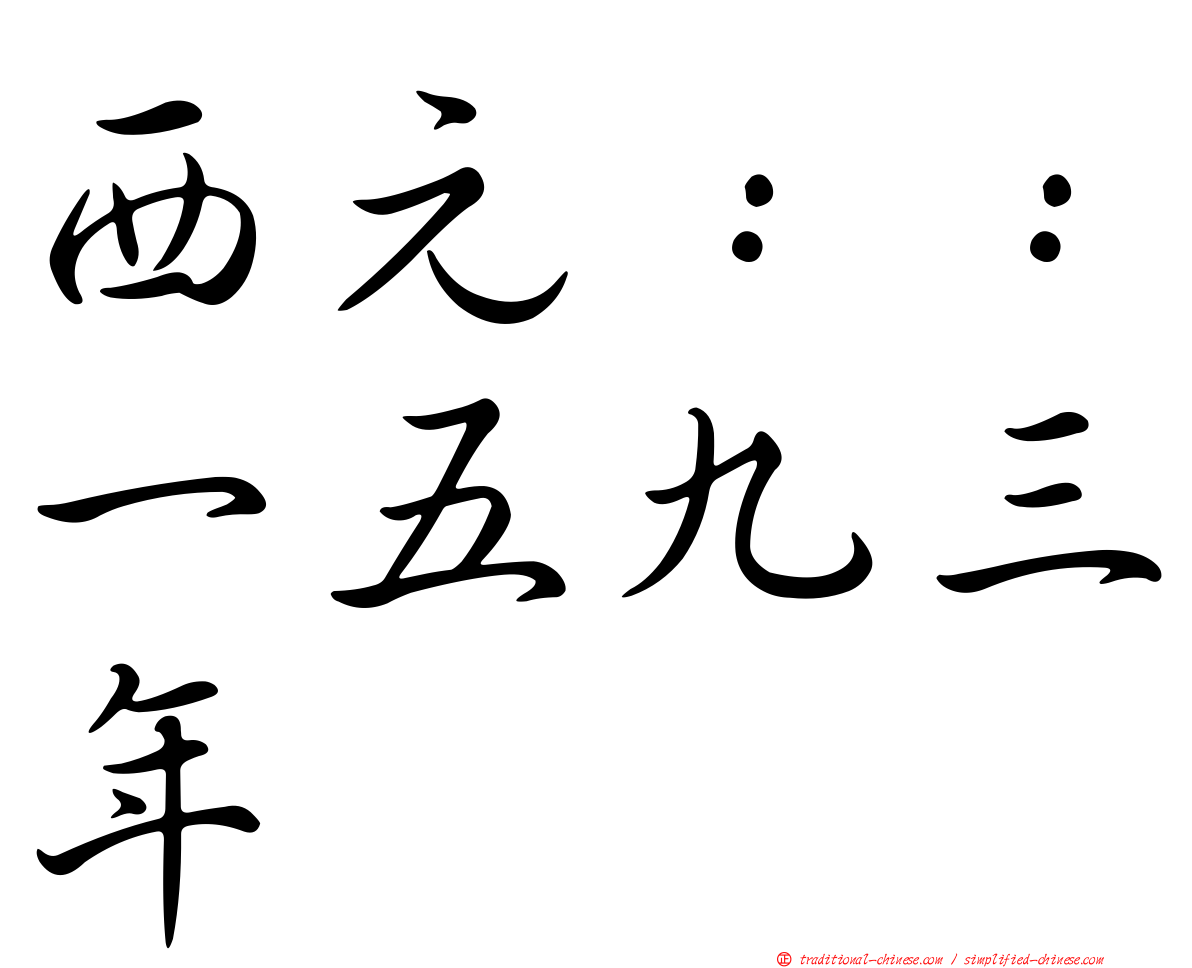 西元：：一五九三年

㊣ traditional-chinese.com / simplified-chinese.com